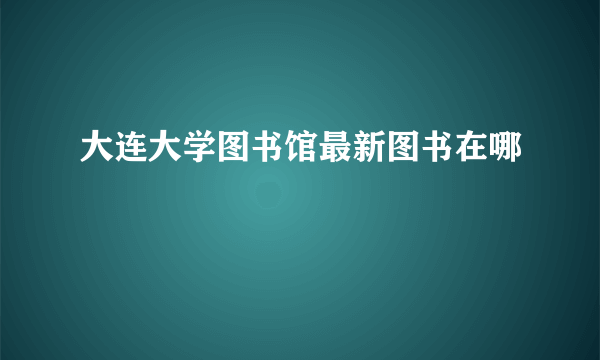 大连大学图书馆最新图书在哪